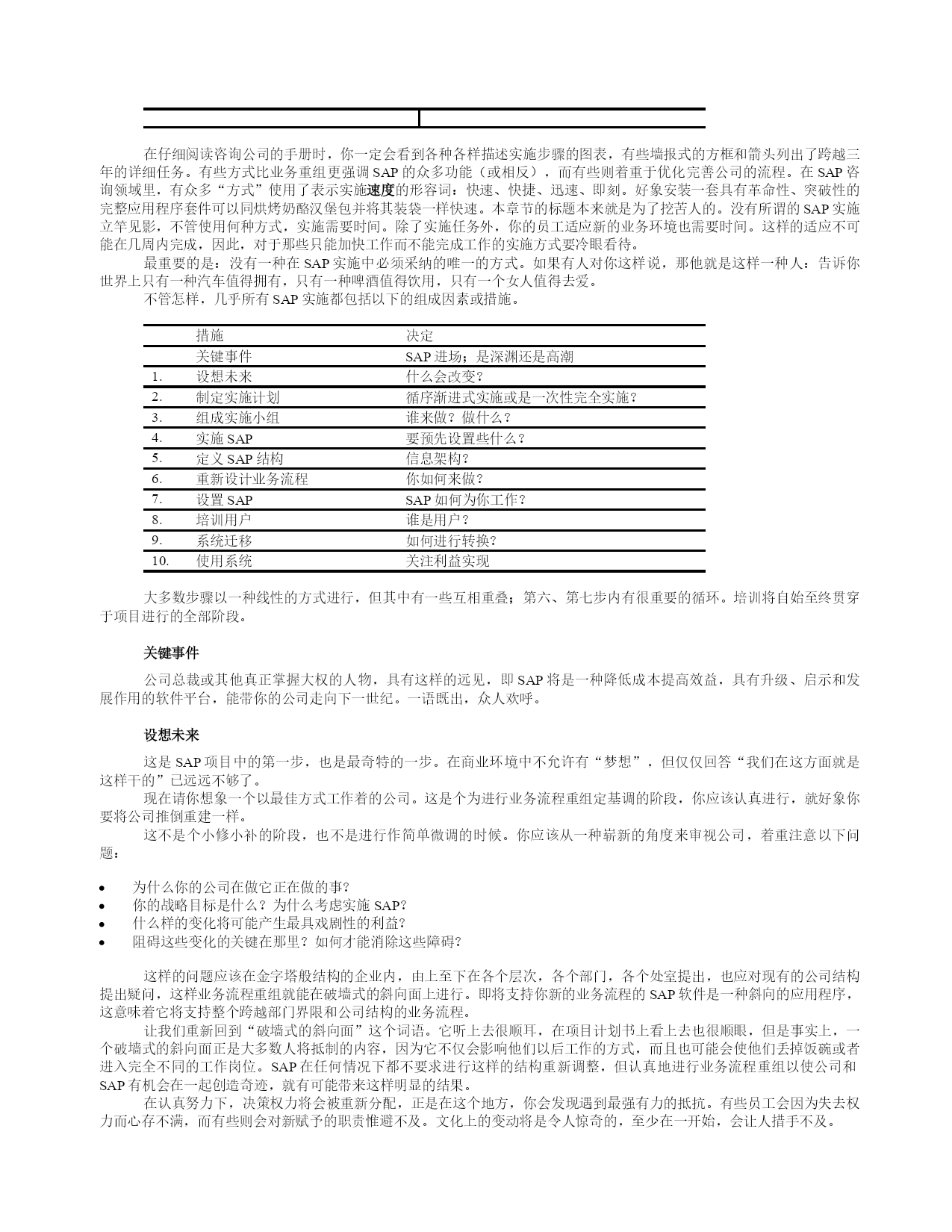 在仔细阅读咨询公司的手册时，你一定会看到各种各样描述实施步骤的图表，有些墙报式的方框和箭头列出了跨越三年的详细任务。有些方式比业务重组更强调 SAP 的众多功能（或相反），而有些则着重于优化完善公司的流程。在 SAP 咨询领域里，有众多“方式”使用了表示实施速度的形容词：快速、快捷、迅速、即刻。好象安装一套具有革命性、突破性的完整应用程序套件可以同烘烤奶酪汉堡包并将其装袋一样快速。本章节的标题本来就是为了挖苦人的。没有所谓的 SAP 实施立竿见影，不管使用何种方式，实施需要时间。除了实施任务外，你的员工适应新的业务环境也需要时间。这样的适应不可能在几周内完成，因此，对于那些只能加快工作而不能完成工作的实施方式要冷眼看待。

最重要的是：没有一种在 SAP 实施中必须采纳的唯一的方式。如果有人对你这样说，那他就是这样一种人：告诉你世界上只有一种汽车值得拥有，只有一种啤酒值得饮用，只有一个女人值得去爱。

不管怎样，几乎所有 SAP 实施都包括以下的组成因素或措施。

| | 措施 | 决定 |
|---|---|---|
| | 关键事件 | SAP 进场；是深渊还是高潮 |
| 1. | 设想未来 | 什么会改变？ |
| 2. | 制定实施计划 | 循序渐进式实施或是一次性完全实施？ |
| 3. | 组成实施小组 | 谁来做？做什么？ |
| 4. | 实施 SAP | 要预先设置些什么？ |
| 5. | 定义 SAP 结构 | 信息架构？ |
| 6. | 重新设计业务流程 | 你如何来做？ |
| 7. | 设置 SAP | SAP 如何为你工作？ |
| 8. | 培训用户 | 谁是用户？ |
| 9. | 系统迁移 | 如何进行转换？ |
| 10. | 使用系统 | 关注利益实现 |

大多数步骤以一种线性的方式进行，但其中有一些互相重叠；第六、第七步内有很重要的循环。培训将自始至终贯穿于项目进行的全部阶段。

关键事件

公司总裁或其他真正掌握大权的人物，具有这样的远见，即 SAP 将是一种降低成本提高效益，具有升级、启示和发展作用的软件平台，能带你的公司走向下一世纪。一语既出，众人欢呼。

设想未来

这是 SAP 项目中的第一步，也是最奇特的一步。在商业环境中不允许有“梦想”，但仅仅回答“我们在这方面就是这样干的”已远远不够了。

现在请你想象一个以最佳方式工作着的公司。这是个为进行业务流程重组定基调的阶段，你应该认真进行，就好象你要将公司推倒重建一样。

这不是个小修小补的阶段，也不是进行作简单微调的时候。你应该从一种崭新的角度来审视公司，着重注意以下问题：

• 为什么你的公司在做它正在做的事？
• 你的战略目标是什么？为什么考虑实施 SAP？
• 什么样的变化将可能产生最具戏剧性的利益？
• 阻碍这些变化的关键在那里？如何才能消除这些障碍？

这样的问题应该在金字塔般结构的企业内，由上至下在各个层次，各个部门，各个处室提出，也应对现有的公司结构提出疑问，这样业务流程重组就能在破墙式的斜向面上进行。即将支持你新的业务流程的 SAP 软件是一种斜向的应用程序，这意味着它将支持整个跨越部门界限和公司结构的业务流程。

让我们重新回到“破墙式的斜向面”这个词语。它听上去很顺耳，在项目计划书上看上去也很顺眼，但是事实上，一个破墙式的斜向面正是大多数人将抵制的内容，因为它不仅会影响他们以后工作的方式，而且也可能会使他们丢掉饭碗或者进入完全不同的工作岗位。SAP 在任何情况下都不要求进行这样的结构重新调整，但认真地进行业务流程重组以使公司和 SAP 有机会在一起创造奇迹，就有可能带来这样明显的结果。

在认真努力下，决策权力将会被重新分配，正是在这个地方，你会发现遇到最强有力的抵抗。有些员工会因为失去权力而心存不满，而有些则会对新赋予的职责惟避不及。文化上的变动将是令人惊奇的，至少在一开始，会让人措手不及。